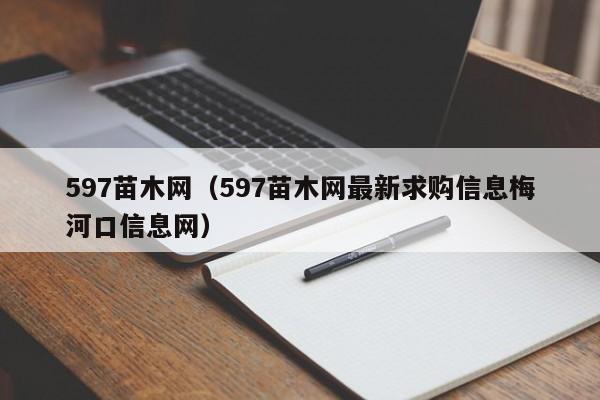 597苗木网（597苗木网最新求购信息梅河口信息网）